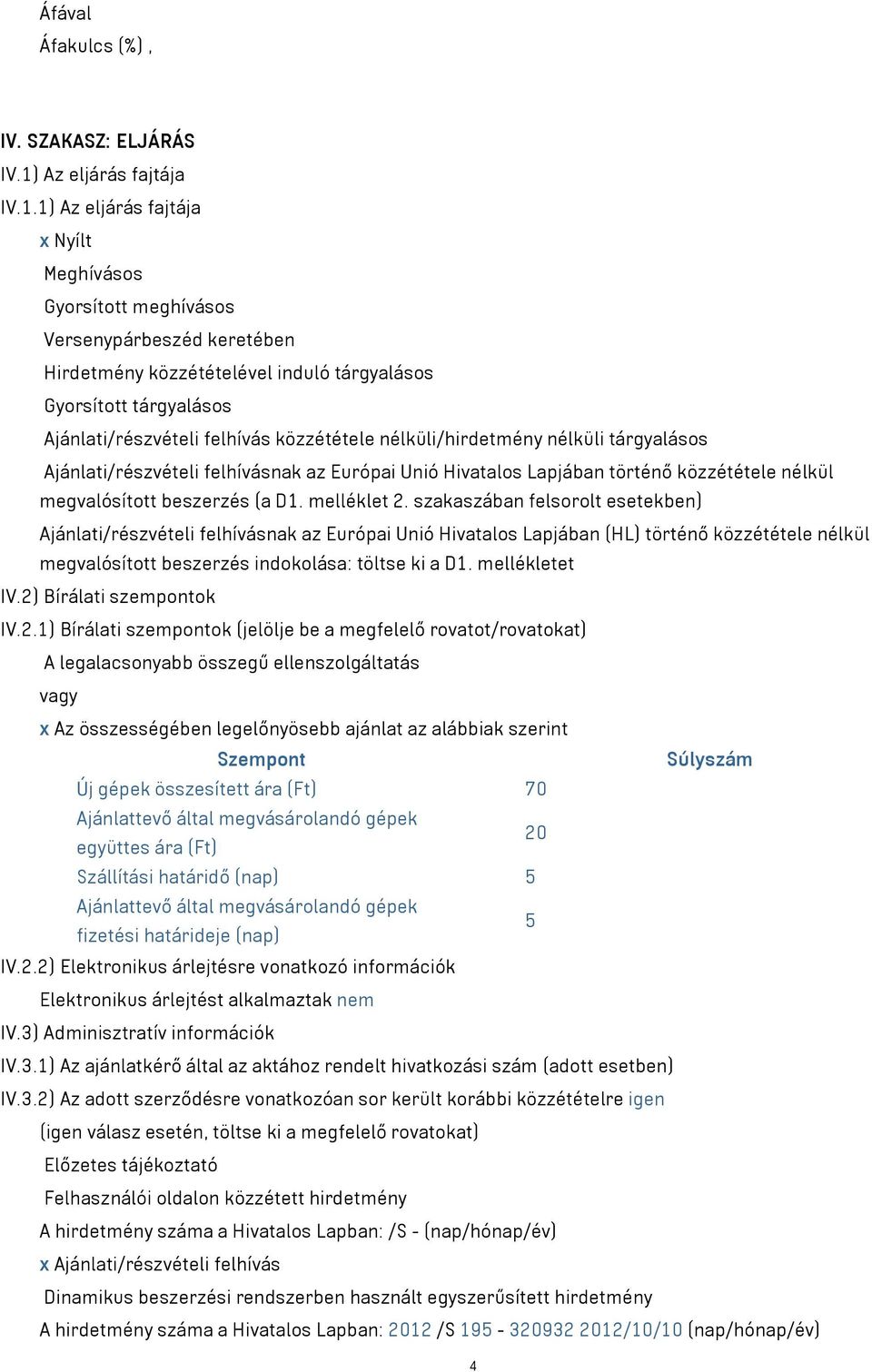 Áfával
Áfakulcs (%) ,

IV. SZAKASZ: ELJÁRÁS
IV.1) Az eljárás fajtája
IV.1.1) Az eljárás fajtája
x Nyílt
Meghívásos
Gyorsított meghívásos
Versenypárbeszéd keretében
Hirdetmény közzétételével induló tárgyalásos
Gyorsított tárgyalásos
Ajánlati/részvételi felhívás közzététele nélküli/hirdetmény nélküli tárgyalásos
Ajánlati/részvételi felhívásnak az Európai Unió Hivatalos Lapjában történő közzététele nélkül megvalósított beszerzés (a D1. melléklet 2. szakaszában felsorolt esetekben)
Ajánlati/részvételi felhívásnak az Európai Unió Hivatalos Lapjában (HL) történő közzététele nélkül megvalósított beszerzés indokolása: töltse ki a D1. mellékletet
IV.2) Bírálati szempontok
IV.2.1) Bírálati szempontok (jelölje be a megfelelő rovatot/rovatokat)
A legalacsonyabb összegű ellenszolgáltatás
vagy
x Az összességében legelőnyösebb ajánlat az alábbiak szerint

| Szempont | Súlyszám |
|---|---|
| Új gépek összesített ára (Ft) | 70 |
| Ajánlattevő által megvásárolandó gépek együttes ára (Ft) | 20 |
| Szállítási határidő (nap) | 5 |
| Ajánlattevő által megvásárolandó gépek fizetési határideje (nap) | 5 |

IV.2.2) Elektronikus árlejtésre vonatkozó információk
Elektronikus árlejtést alkalmaztak nem
IV.3) Adminisztratív információk
IV.3.1) Az ajánlatkérő által az aktához rendelt hivatkozási szám (adott esetben)
IV.3.2) Az adott szerződésre vonatkozóan sor került korábbi közzétételre igen
(igen válasz esetén, töltse ki a megfelelő rovatokat)
Előzetes tájékoztató
Felhasználói oldalon közzétett hirdetmény
A hirdetmény száma a Hivatalos Lapban: /S - (nap/hónap/év)
x Ajánlati/részvételi felhívás
Dinamikus beszerzési rendszerben használt egyszerűsített hirdetmény
A hirdetmény száma a Hivatalos Lapban: 2012 /S 195 - 320932 2012/10/10 (nap/hónap/év)

4